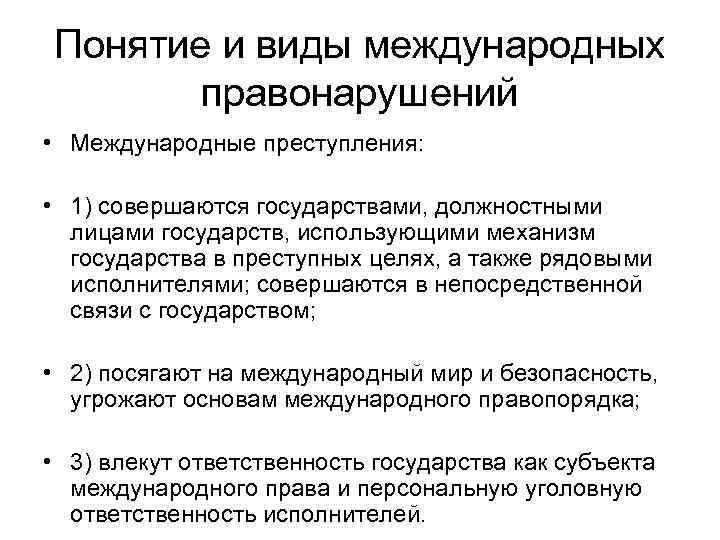 Понятие и виды международных правонарушений

• Международные преступления:

• 1) совершаются государствами, должностными лицами государств, использующими механизм государства в преступных целях, а также рядовыми исполнителями; совершаются в непосредственной связи с государством;

• 2) посягают на международный мир и безопасность, угрожают основам международного правопорядка;

• 3) влекут ответственность государства как субъекта международного права и персональную уголовную ответственность исполнителей.